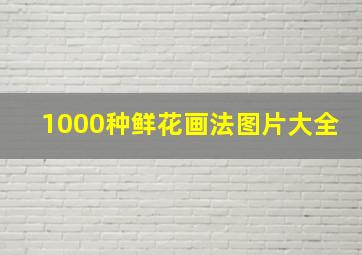 1000种鲜花画法图片大全